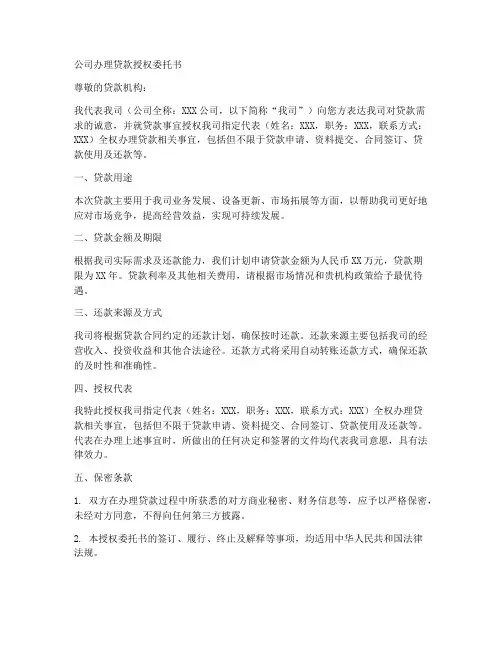 公司办理贷款授权委托书

尊敬的贷款机构：

我代表我司（公司全称：XXX公司，以下简称“我司”）向您方表达我司对贷款需求的诚意，并就贷款事宜授权我司指定代表（姓名：XXX，职务：XXX，联系方式：XXX）全权办理贷款相关事宜，包括但不限于贷款申请、资料提交、合同签订、贷款使用及还款等。

一、贷款用途

本次贷款主要用于我司业务发展、设备更新、市场拓展等方面，以帮助我司更好地应对市场竞争，提高经营效益，实现可持续发展。

二、贷款金额及期限

根据我司实际需求及还款能力，我们计划申请贷款金额为人民币XX万元，贷款期限为XX年。贷款利率及其他相关费用，请根据市场情况和贵机构政策给予最优待遇。

三、还款来源及方式

我司将根据贷款合同约定的还款计划，确保按时还款。还款来源主要包括我司的经营收入、投资收益和其他合法途径。还款方式将采用自动转账还款方式，确保还款的及时性和准确性。

四、授权代表

我特此授权我司指定代表（姓名：XXX，职务：XXX，联系方式：XXX）全权办理贷款相关事宜，包括但不限于贷款申请、资料提交、合同签订、贷款使用及还款等。代表在办理上述事宜时，所做出的任何决定和签署的文件均代表我司意愿，具有法律效力。

五、保密条款

1. 双方在办理贷款过程中所获悉的对方商业秘密、财务信息等，应予以严格保密，未经对方同意，不得向任何第三方披露。

2. 本授权委托书的签订、履行、终止及解释等事项，均适用中华人民共和国法律法规。